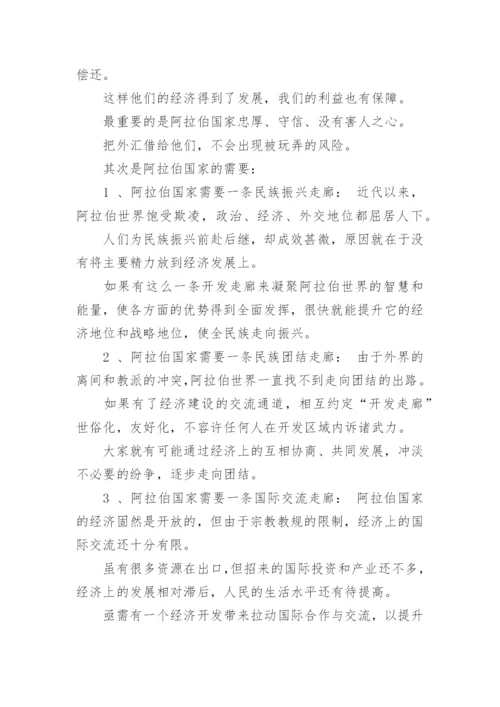 偿还。

这样他们的经济得到了发展，我们的利益也有保障。

最重要的是阿拉伯国家忠厚、守信、没有害人之心。

把外汇借给他们，不会出现被玩弄的风险。

其次是阿拉伯国家的需要：

1 、阿拉伯国家需要一条民族振兴走廊： 近代以来，阿拉伯世界饱受欺凌，政治、经济、外交地位都屈居人下。

人们为民族振兴前赴后继，却成效甚微，原因就在于没有将主要精力放到经济发展上。

如果有这么一条开发走廊来凝聚阿拉伯世界的智慧和能量，使各方面的优势得到全面发挥，很快就能提升它的经济地位和战略地位，使全民族走向振兴。

2 、阿拉伯国家需要一条民族团结走廊： 由于外界的离间和教派的冲突,阿拉伯世界一直找不到走向团结的出路。

如果有了经济建设的交流通道，相互约定“开发走廊”世俗化，友好化，不容许任何人在开发区域内诉诸武力。

大家就有可能通过经济上的互相协商、共同发展，冲淡不必要的纷争，逐步走向团结。

3 、阿拉伯国家需要一条国际交流走廊： 阿拉伯国家的经济固然是开放的，但由于宗教教规的限制，经济上的国际交流还十分有限。

虽有很多资源在出口,但招来的国际投资和产业还不多,经济上的发展相对滞后，人民的生活水平还有待提高。

亟需有一个经济开发带来拉动国际合作与交流，以提升